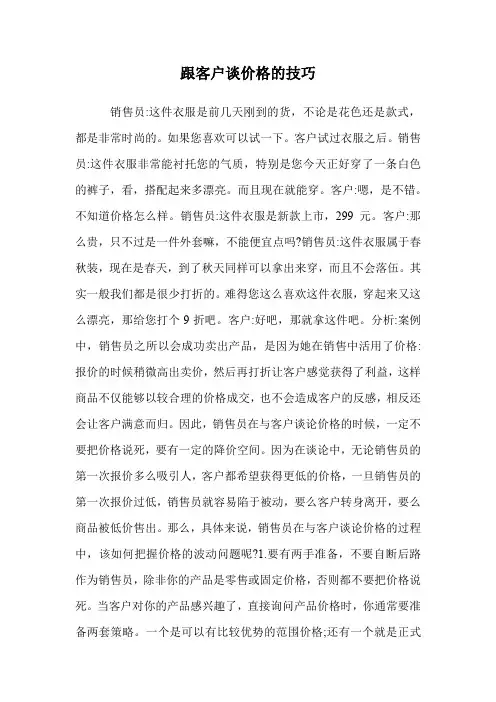 跟客户谈价格的技巧

销售员:这件衣服是前几天刚到的货，不论是花色还是款式，都是非常时尚的。如果您喜欢可以试一下。客户试过衣服之后。销售员:这件衣服非常能衬托您的气质，特别是您今天正好穿了一条白色的裤子，看，搭配起来多漂亮。而且现在就能穿。客户:嗯，是不错。不知道价格怎么样。销售员:这件衣服是新款上市，299 元。客户:那么贵，只不过是一件外套嘛，不能便宜点吗?销售员:这件衣服属于春秋装，现在是春天，到了秋天同样可以拿出来穿，而且不会落伍。其实一般我们都是很少打折的。难得您这么喜欢这件衣服，穿起来又这么漂亮，那给您打个 9 折吧。客户:好吧，那就拿这件吧。分析:案例中，销售员之所以会成功卖出产品，是因为她在销售中活用了价格:报价的时候稍微高出卖价，然后再打折让客户感觉获得了利益，这样商品不仅能够以较合理的价格成交，也不会造成客户的反感，相反还会让客户满意而归。因此，销售员在与客户谈论价格的时候，一定不要把价格说死，要有一定的降价空间。因为在谈论中，无论销售员的第一次报价多么吸引人，客户都希望获得更低的价格，一旦销售员的第一次报价过低，销售员就容易陷于被动，要么客户转身离开，要么商品被低价售出。那么，具体来说，销售员在与客户谈论价格的过程中，该如何把握价格的波动问题呢?1.要有两手准备，不要自断后路作为销售员，除非你的产品是零售或固定价格，否则都不要把价格说死。当客户对你的产品感兴趣了，直接询问产品价格时，你通常要准备两套策略。一个是可以有比较优势的范围价格;还有一个就是正式